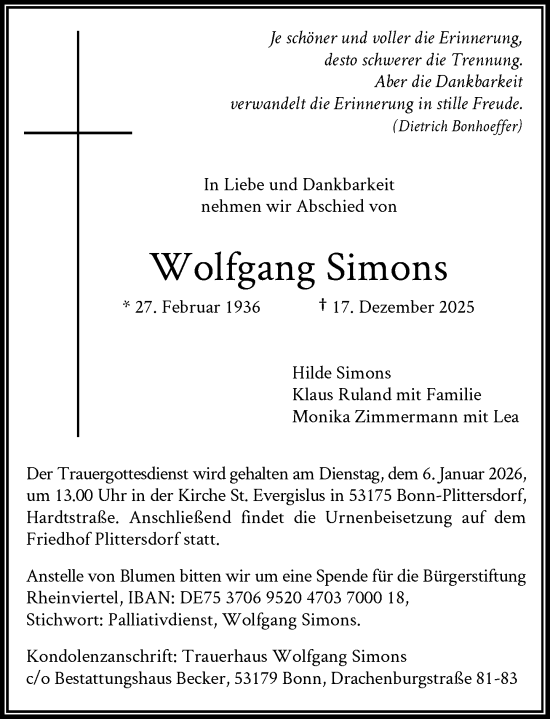 Je schöner und voller die Erinnerung,
desto schwerer die Trennung.
Aber die Dankbarkeit
verwandelt die Erinnerung in stille Freude.
(Dietrich Bonhoeffer)

In Liebe und Dankbarkeit
nehmen wir Abschied von

Wolfgang Simons

* 27. Februar 1936 † 17. Dezember 2025

Hilde Simons
Klaus Ruland mit Familie
Monika Zimmermann mit Lea

Der Trauergottesdienst wird gehalten am Dienstag, dem 6. Januar 2026, um 13.00 Uhr in der Kirche St. Evergislus in 53175 Bonn-Plittersdorf, Hardtstraße. Anschließend findet die Urnenbeisetzung auf dem Friedhof Plittersdorf statt.

Anstelle von Blumen bitten wir um eine Spende für die Bürgerstiftung Rheinviertel, IBAN: DE75 3706 9520 4703 7000 18, Stichwort: Palliativdienst, Wolfgang Simons.

Kondolenzanschrift: Trauerhaus Wolfgang Simons c/o Bestattungshaus Becker, 53179 Bonn, Drachenburgstraße 81-83